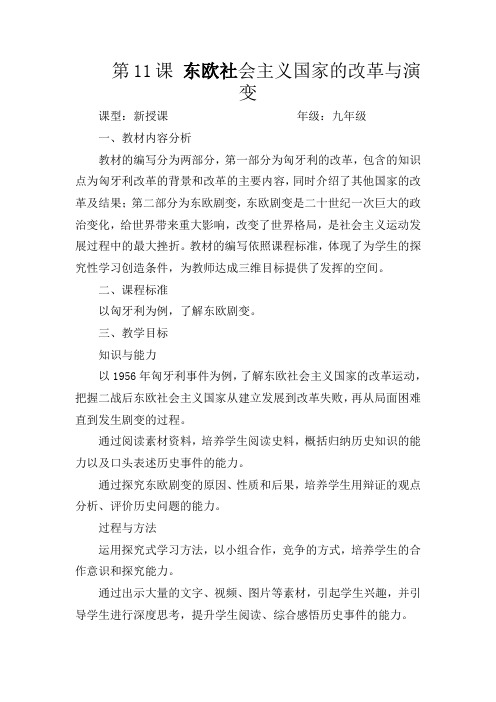 第 11 课 东欧社会主义国家的改革与演变

课型：新授课　　　　　　　　　　年级：九年级

一、教材内容分析

教材的编写分为两部分，第一部分为匈牙利的改革，包含的知识点为匈牙利改革的背景和改革的主要内容，同时介绍了其他国家的改革及结果；第二部分为东欧剧变，东欧剧变是二十世纪一次巨大的政治变化，给世界带来重大影响，改变了世界格局，是社会主义运动发展过程中的最大挫折。教材的编写依照课程标准，体现了为学生的探究性学习创造条件，为教师达成三维目标提供了发挥的空间。

二、课程标准

以匈牙利为例，了解东欧剧变。

三、教学目标

知识与能力

以 1956 年匈牙利事件为例，了解东欧社会主义国家的改革运动，把握二战后东欧社会主义国家从建立发展到改革失败，再从局面困难直到发生剧变的过程。

通过阅读素材资料，培养学生阅读史料，概括归纳历史知识的能力以及口头表述历史事件的能力。

通过探究东欧剧变的原因、性质和后果，培养学生用辩证的观点分析、评价历史问题的能力。

过程与方法

运用探究式学习方法，以小组合作，竞争的方式，培养学生的合作意识和探究能力。

通过出示大量的文字、视频、图片等素材，引起学生兴趣，并引导学生进行深度思考，提升学生阅读、综合感悟历史事件的能力。